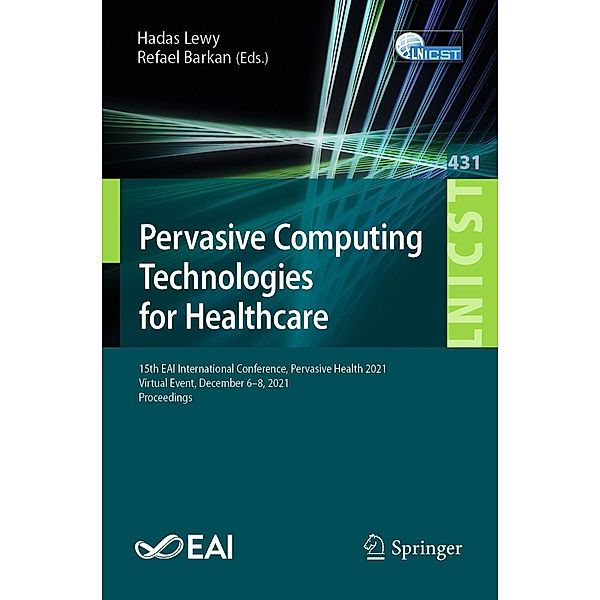 Hadas Lewy
Refael Barkan (Eds.)

LNICST

431

LNICST

Pervasive Computing Technologies for Healthcare

15th EAI International Conference, Pervasive Health 2021
Virtual Event, December 6–8, 2021
Proceedings

EAI

Springer